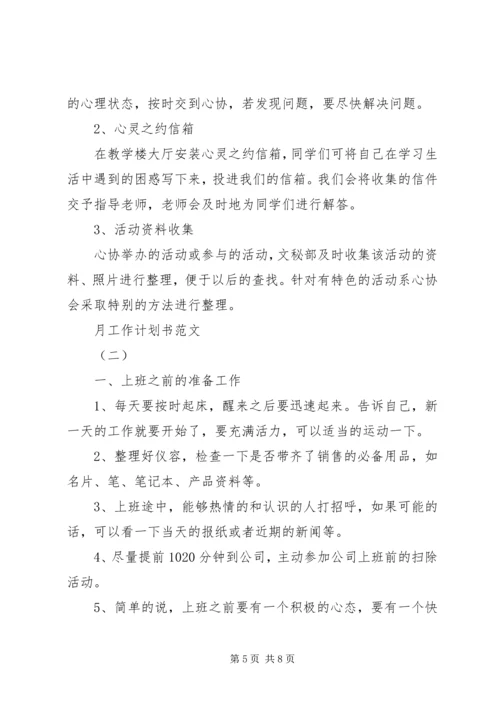 的心理状态，按时交到心协，若发现问题，要尽快解决问题。

2、心灵之约信箱

在教学楼大厅安装心灵之约信箱，同学们可将自己在学习生活中遇到的困惑写下来，投进我们的信箱。我们会将收集的信件交予指导老师，老师会及时地为同学们进行解答。

3、活动资料收集

心协举办的活动或参与的活动，文秘部及时收集该活动的资料、照片进行整理，便于以后的查找。针对有特色的活动系心协会采取特别的方法进行整理。

月工作计划书范文

（二）

一、上班之前的准备工作

1、每天要按时起床，醒来之后要迅速起来。告诉自己，新一天的工作就要开始了，要充满活力，可以适当的运动一下。

2、整理好仪容，检查一下是否带齐了销售的必备用品，如名片、笔、笔记本、产品资料等。

3、上班途中，能够热情的和认识的人打招呼，如果可能的话，可以看一下当天的报纸或者近期的新闻等。

4、尽量提前 1020 分钟到公司，主动参加公司上班前的扫除活动。

5、简单的说，上班之前要有一个积极的心态，要有一个快

第 5 页 共 8 页